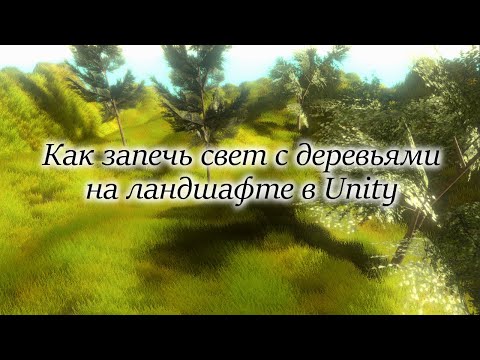 Как запечь свет с деревьями на ландшафте в Unity